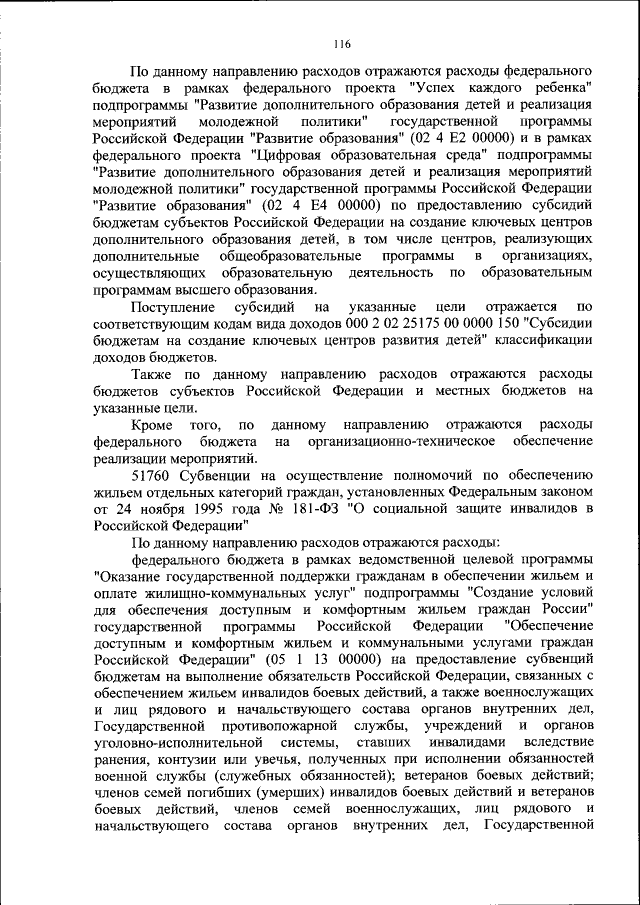 116

По данному направлению расходов отражаются расходы федерального бюджета в рамках федерального проекта "Успех каждого ребенка" подпрограммы "Развитие дополнительного образования детей и реализация мероприятий молодежной политики" государственной программы Российской Федерации "Развитие образования" (02 4 E2 00000) и в рамках федерального проекта "Цифровая образовательная среда" подпрограммы "Развитие дополнительного образования детей и реализация мероприятий молодежной политики" государственной программы Российской Федерации "Развитие образования" (02 4 E4 00000) по предоставлению субсидий бюджетам субъектов Российской Федерации на создание ключевых центров дополнительного образования детей, в том числе центров, реализующих дополнительные общеобразовательные программы в организациях, осуществляющих образовательную деятельность по образовательным программам высшего образования.

Поступление субсидий на указанные цели отражается по соответствующим кодам вида доходов 000 2 02 25175 00 0000 150 "Субсидии бюджетам на создание ключевых центров развития детей" классификации доходов бюджетов.

Также по данному направлению расходов отражаются расходы бюджетов субъектов Российской Федерации и местных бюджетов на указанные цели.

Кроме того, по данному направлению отражаются расходы федерального бюджета на организационно-техническое обеспечение реализации мероприятий.

51760 Субвенции на осуществление полномочий по обеспечению жильем отдельных категорий граждан, установленных Федеральным законом от 24 ноября 1995 года № 181-ФЗ "О социальной защите инвалидов в Российской Федерации"

По данному направлению расходов отражаются расходы:

федерального бюджета в рамках ведомственной целевой программы "Оказание государственной поддержки гражданам в обеспечении жильем и оплате жилищно-коммунальных услуг" подпрограммы "Создание условий для обеспечения доступным и комфортным жильем граждан России" государственной программы Российской Федерации "Обеспечение доступным и комфортным жильем и коммунальными услугами граждан Российской Федерации" (05 1 13 00000) на предоставление субвенций бюджетам на выполнение обязательств Российской Федерации, связанных с обеспечением жильем инвалидов боевых действий, а также военнослужащих и лиц рядового и начальствующего состава органов внутренних дел, Государственной противопожарной службы, учреждений и органов уголовно-исполнительной системы, ставших инвалидами вследствие ранения, контузии или увечья, полученных при исполнении обязанностей военной службы (служебных обязанностей); ветеранов боевых действий; членов семей погибших (умерших) инвалидов боевых действий и ветеранов боевых действий, членов семей военнослужащих, лиц рядового и начальствующего состава органов внутренних дел, Государственной